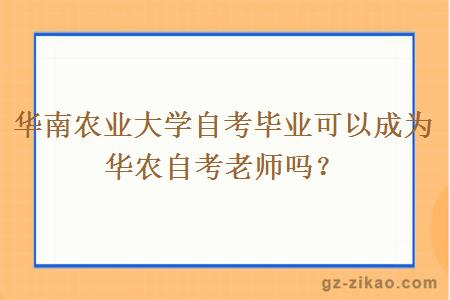 华南农业大学自考毕业可以成为华农自考老师吗？

gz-zikao.com